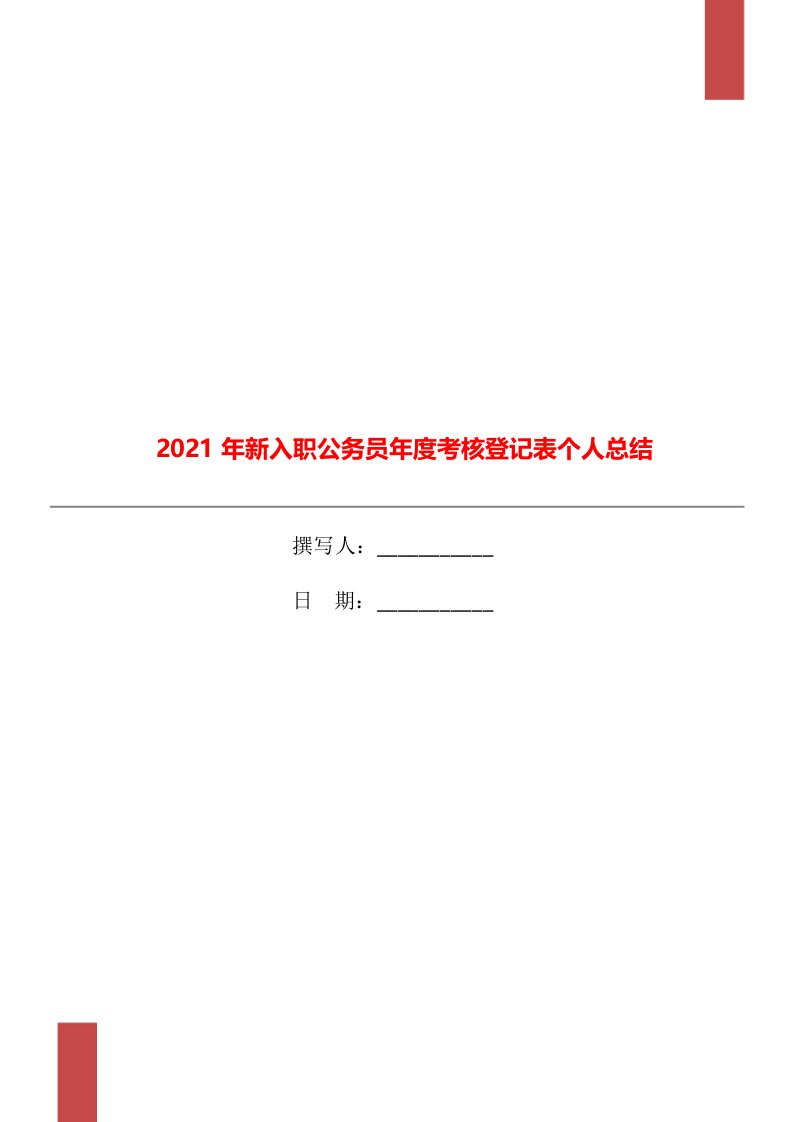 2021 年新入职公务员年度考核登记表个人总结

撰写人：___________

日　期：___________